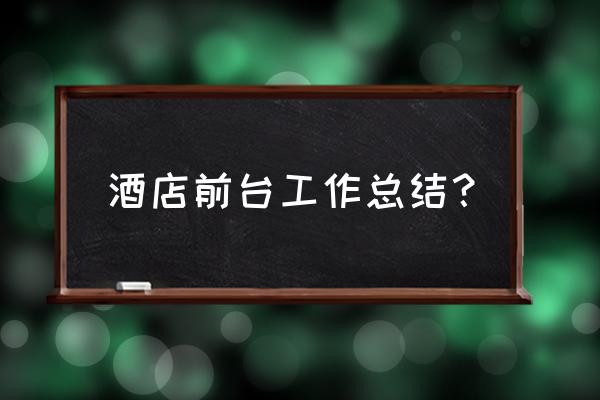 酒店前台工作总结？